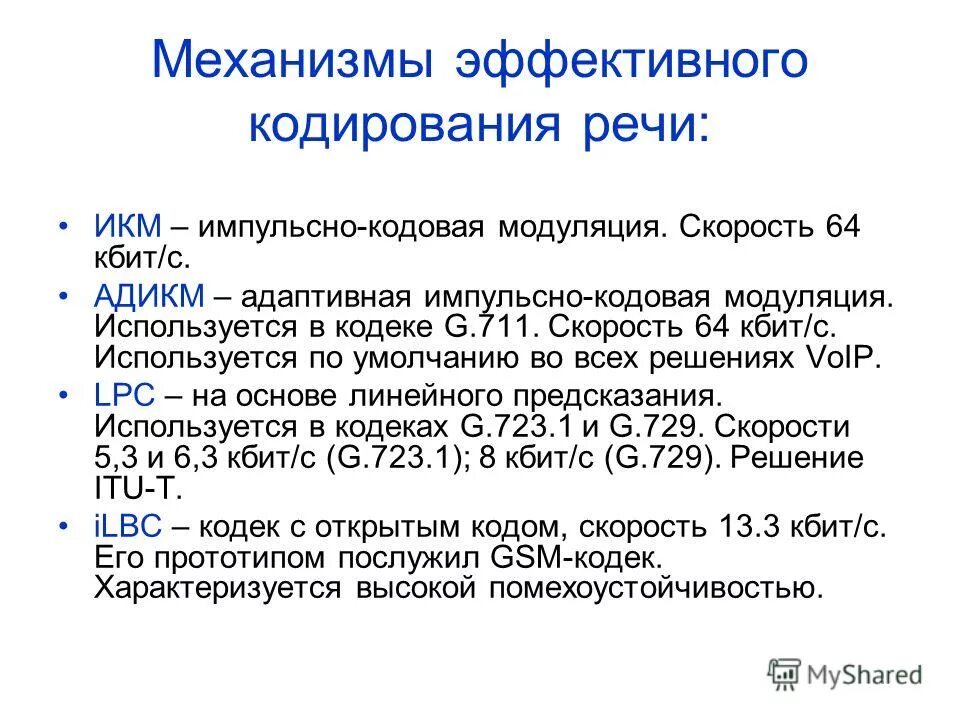 Механизмы эффективного кодирования речи:

• ИКМ – импульсно-кодовая модуляция. Скорость 64 кбит/с.
• АДИКМ – адаптивная импульсно-кодовая модуляция. Используется в кодеке G.711. Скорость 64 кбит/с. Используется по умолчанию во всех решениях VoIP.
• LPC – на основе линейного предсказания. Используется в кодеках G.723.1 и G.729. Скорости 5,3 и 6,3 кбит/с (G.723.1); 8 кбит/с (G.729). Решение ITU-T.
• iLBC – кодек с открытым кодом, скорость 13.3 кбит/с. Его прототипом послужил GSM-кодек. Характеризуется высокой помехоустойчивостью.

MyShared